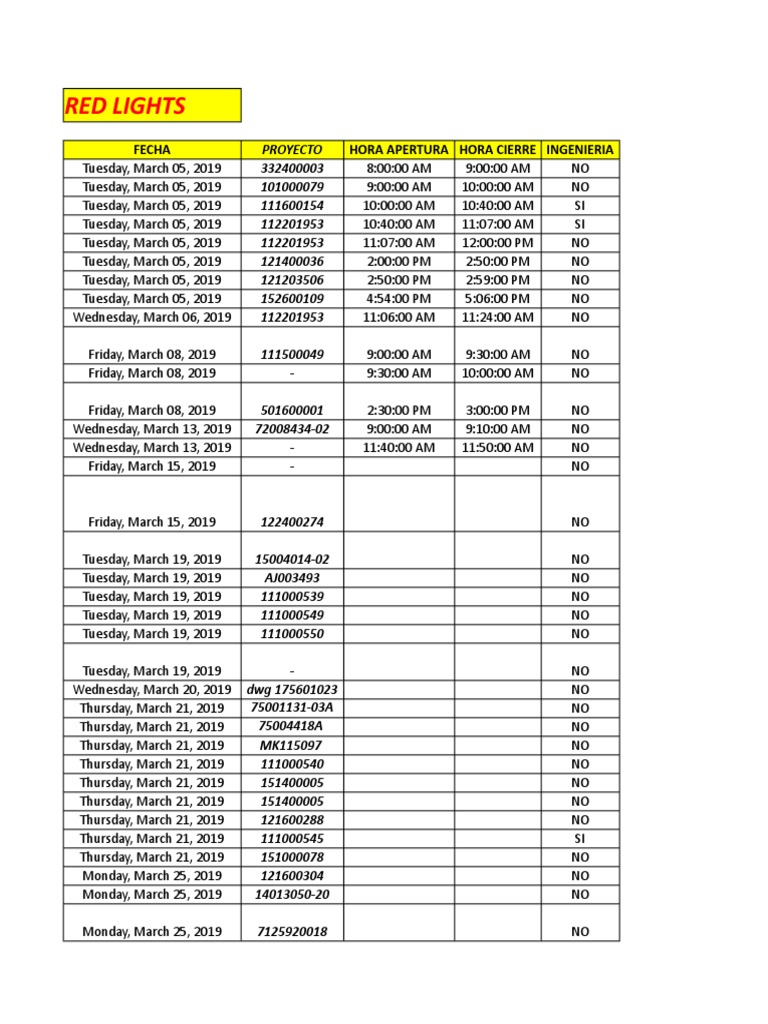 RED LIGHTS

| FECHA | PROYECTO | HORA APERTURA | HORA CIERRE | INGENIERIA |
|---|---|---|---|---|
| Tuesday, March 05, 2019 | 332400003 | 8:00:00 AM | 9:00:00 AM | NO |
| Tuesday, March 05, 2019 | 101000079 | 9:00:00 AM | 10:00:00 AM | NO |
| Tuesday, March 05, 2019 | 111600154 | 10:00:00 AM | 10:40:00 AM | SI |
| Tuesday, March 05, 2019 | 112201953 | 10:40:00 AM | 11:07:00 AM | SI |
| Tuesday, March 05, 2019 | 112201953 | 11:07:00 AM | 12:00:00 PM | NO |
| Tuesday, March 05, 2019 | 121400036 | 2:00:00 PM | 2:50:00 PM | NO |
| Tuesday, March 05, 2019 | 121203506 | 2:50:00 PM | 2:59:00 PM | NO |
| Tuesday, March 05, 2019 | 152600109 | 4:54:00 PM | 5:06:00 PM | NO |
| Wednesday, March 06, 2019 | 112201953 | 11:06:00 AM | 11:24:00 AM | NO |
| Friday, March 08, 2019 | 111500049 | 9:00:00 AM | 9:30:00 AM | NO |
| Friday, March 08, 2019 | - | 9:30:00 AM | 10:00:00 AM | NO |
| Friday, March 08, 2019 | 501600001 | 2:30:00 PM | 3:00:00 PM | NO |
| Wednesday, March 13, 2019 | 72008434-02 | 9:00:00 AM | 9:10:00 AM | NO |
| Wednesday, March 13, 2019 | - | 11:40:00 AM | 11:50:00 AM | NO |
| Friday, March 15, 2019 | - | | | NO |
| Friday, March 15, 2019 | 122400274 | | | NO |
| Tuesday, March 19, 2019 | 15004014-02 | | | NO |
| Tuesday, March 19, 2019 | AJ003493 | | | NO |
| Tuesday, March 19, 2019 | 111000539 | | | NO |
| Tuesday, March 19, 2019 | 111000549 | | | NO |
| Tuesday, March 19, 2019 | 111000550 | | | NO |
| Tuesday, March 19, 2019 | - | | | NO |
| Wednesday, March 20, 2019 | dwg 175601023 | | | NO |
| Thursday, March 21, 2019 | 75001131-03A | | | NO |
| Thursday, March 21, 2019 | 75004418A | | | NO |
| Thursday, March 21, 2019 | MK115097 | | | NO |
| Thursday, March 21, 2019 | 111000540 | | | NO |
| Thursday, March 21, 2019 | 151400005 | | | NO |
| Thursday, March 21, 2019 | 151400005 | | | NO |
| Thursday, March 21, 2019 | 121600288 | | | NO |
| Thursday, March 21, 2019 | 111000545 | | | SI |
| Thursday, March 21, 2019 | 151000078 | | | NO |
| Monday, March 25, 2019 | 121600304 | | | NO |
| Monday, March 25, 2019 | 14013050-20 | | | NO |
| Monday, March 25, 2019 | 7125920018 | | | NO |